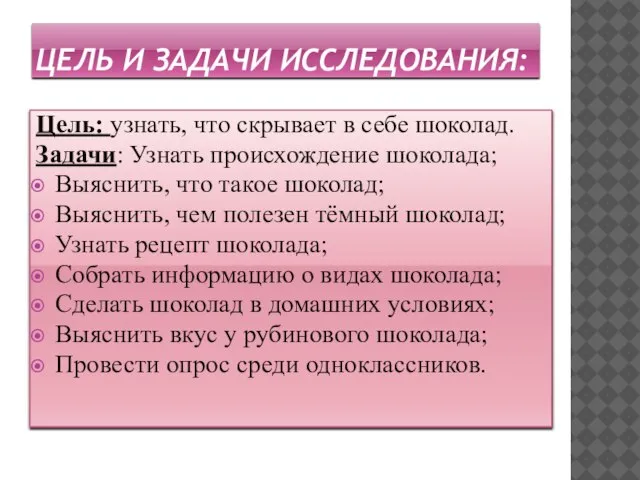 ЦЕЛЬ И ЗАДАЧИ ИССЛЕДОВАНИЯ:

Цель: узнать, что скрывает в себе шоколад.
Задачи: Узнать происхождение шоколада;
Выяснить, что такое шоколад;
Выяснить, чем полезен тёмный шоколад;
Узнать рецепт шоколада;
Собрать информацию о видах шоколада;
Сделать шоколад в домашних условиях;
Выяснить вкус у рубинового шоколада;
Провести опрос среди одноклассников.